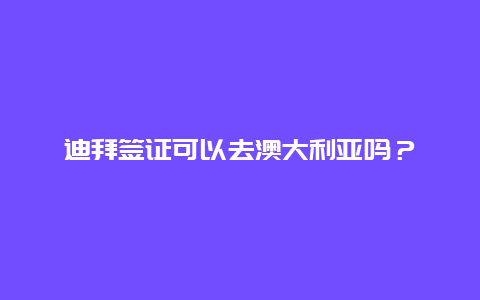 迪拜签证可以去澳大利亚吗？